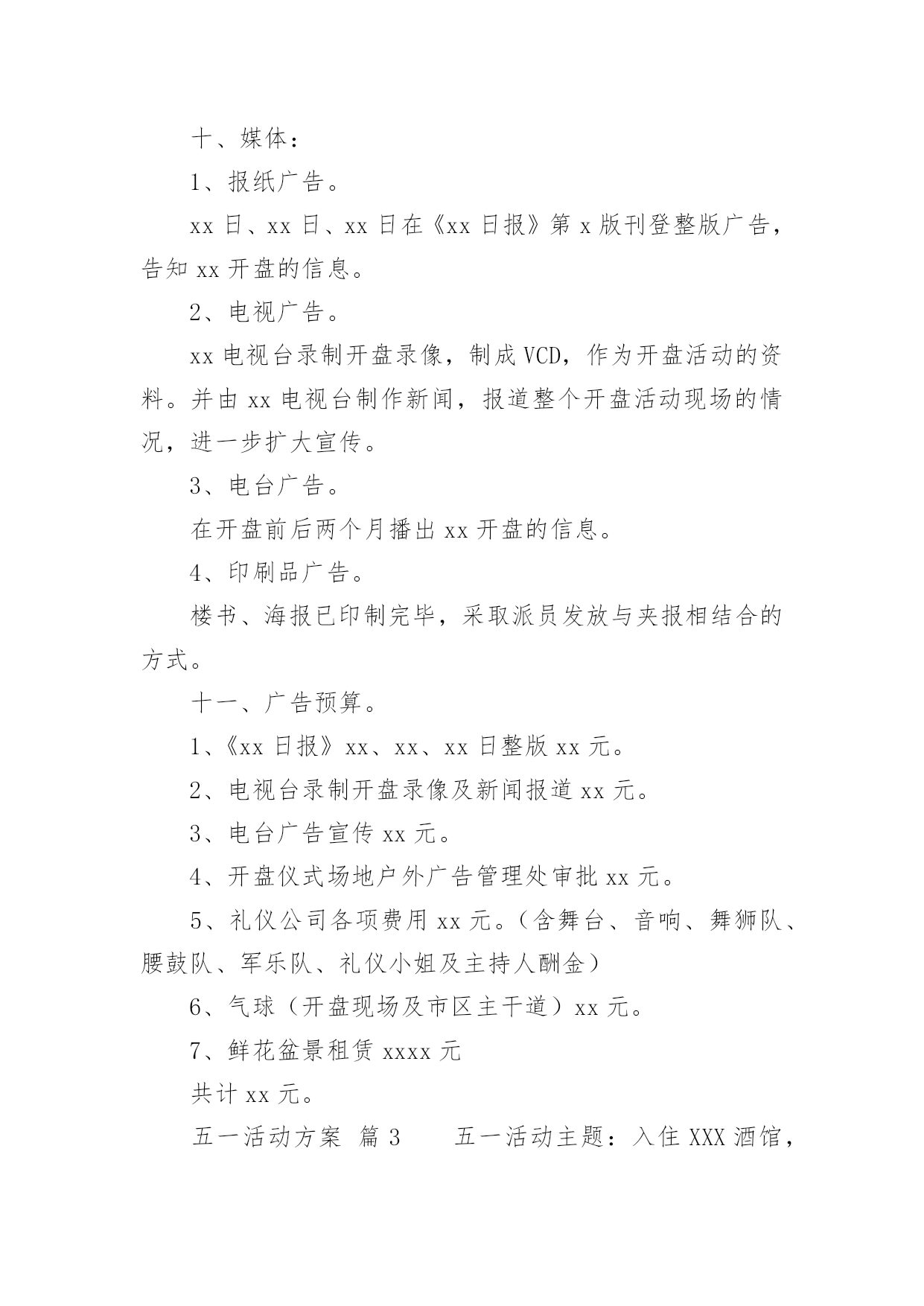 十、媒体：

1、报纸广告。

xx 日、xx 日、xx 日在《xx 日报》第 x 版刊登整版广告，告知 xx 开盘的信息。

2、电视广告。

xx 电视台录制开盘录像，制成 VCD，作为开盘活动的资料。并由 xx 电视台制作新闻，报道整个开盘活动现场的情况，进一步扩大宣传。

3、电台广告。

在开盘前后两个月播出 xx 开盘的信息。

4、印刷品广告。

楼书、海报已印制完毕，采取派员发放与夹报相结合的方式。

十一、广告预算。

1、《xx 日报》xx、xx、xx 日整版 xx 元。

2、电视台录制开盘录像及新闻报道 xx 元。

3、电台广告宣传 xx 元。

4、开盘仪式场地户外广告管理处审批 xx 元。

5、礼仪公司各项费用 xx 元。（含舞台、音响、舞狮队、腰鼓队、军乐队、礼仪小姐及主持人酬金）

6、气球（开盘现场及市区主干道）xx 元。

7、鲜花盆景租赁 xxxx 元

共计 xx 元。

五一活动方案 篇 3　　五一活动主题：入住 XXX 酒馆，